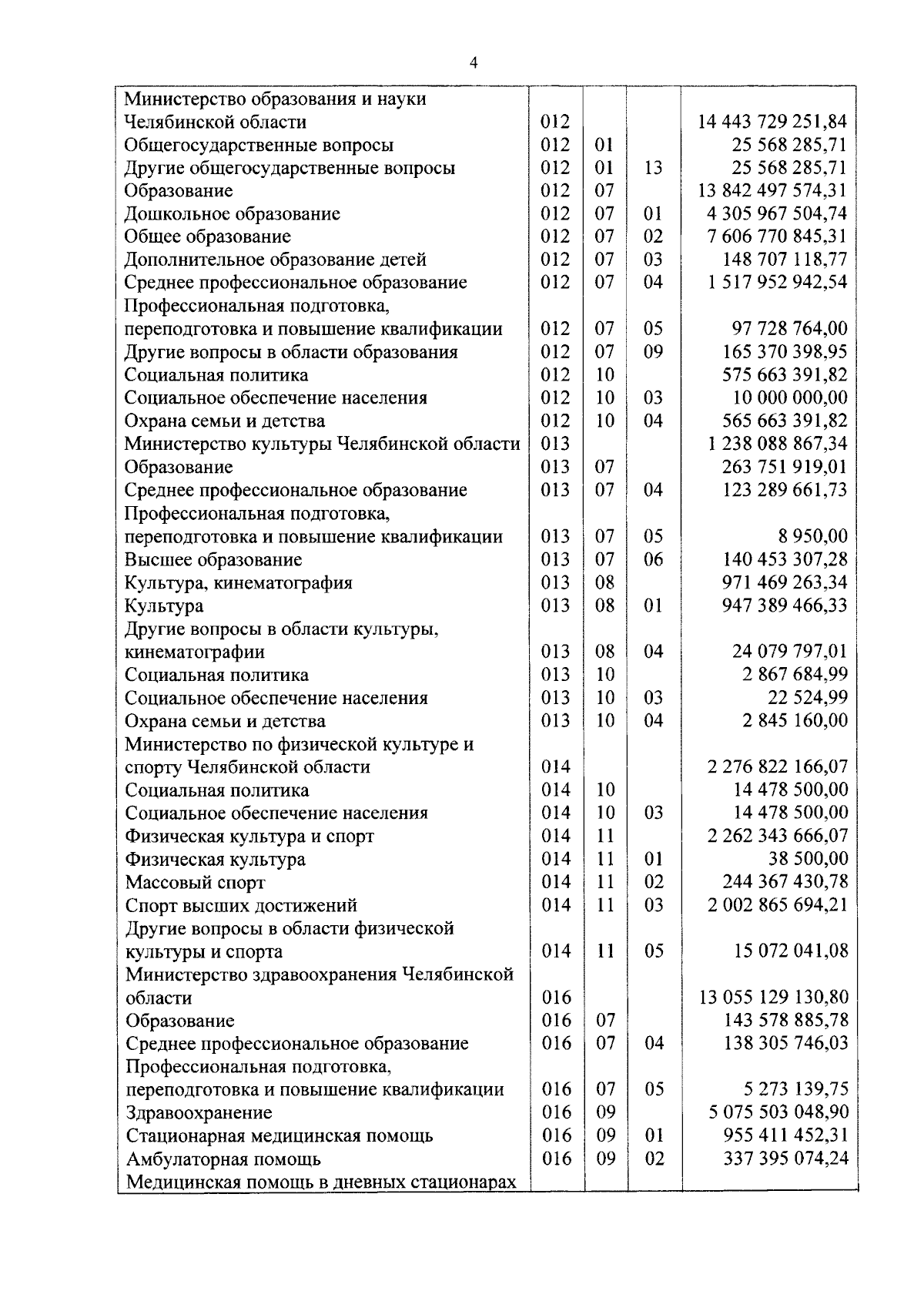 4

| | | | | |
|---|---|---|---|---|
| Министерство образования и науки Челябинской области | 012 | | | 14 443 729 251,84 |
| Общегосударственные вопросы | 012 | 01 | | 25 568 285,71 |
| Другие общегосударственные вопросы | 012 | 01 | 13 | 25 568 285,71 |
| Образование | 012 | 07 | | 13 842 497 574,31 |
| Дошкольное образование | 012 | 07 | 01 | 4 305 967 504,74 |
| Общее образование | 012 | 07 | 02 | 7 606 770 845,31 |
| Дополнительное образование детей | 012 | 07 | 03 | 148 707 118,77 |
| Среднее профессиональное образование | 012 | 07 | 04 | 1 517 952 942,54 |
| Профессиональная подготовка, переподготовка и повышение квалификации | 012 | 07 | 05 | 97 728 764,00 |
| Другие вопросы в области образования | 012 | 07 | 09 | 165 370 398,95 |
| Социальная политика | 012 | 10 | | 575 663 391,82 |
| Социальное обеспечение населения | 012 | 10 | 03 | 10 000 000,00 |
| Охрана семьи и детства | 012 | 10 | 04 | 565 663 391,82 |
| Министерство культуры Челябинской области | 013 | | | 1 238 088 867,34 |
| Образование | 013 | 07 | | 263 751 919,01 |
| Среднее профессиональное образование | 013 | 07 | 04 | 123 289 661,73 |
| Профессиональная подготовка, переподготовка и повышение квалификации | 013 | 07 | 05 | 8 950,00 |
| Высшее образование | 013 | 07 | 06 | 140 453 307,28 |
| Культура, кинематография | 013 | 08 | | 971 469 263,34 |
| Культура | 013 | 08 | 01 | 947 389 466,33 |
| Другие вопросы в области культуры, кинематографии | 013 | 08 | 04 | 24 079 797,01 |
| Социальная политика | 013 | 10 | | 2 867 684,99 |
| Социальное обеспечение населения | 013 | 10 | 03 | 22 524,99 |
| Охрана семьи и детства | 013 | 10 | 04 | 2 845 160,00 |
| Министерство по физической культуре и спорту Челябинской области | 014 | | | 2 276 822 166,07 |
| Социальная политика | 014 | 10 | | 14 478 500,00 |
| Социальное обеспечение населения | 014 | 10 | 03 | 14 478 500,00 |
| Физическая культура и спорт | 014 | 11 | | 2 262 343 666,07 |
| Физическая культура | 014 | 11 | 01 | 38 500,00 |
| Массовый спорт | 014 | 11 | 02 | 244 367 430,78 |
| Спорт высших достижений | 014 | 11 | 03 | 2 002 865 694,21 |
| Другие вопросы в области физической культуры и спорта | 014 | 11 | 05 | 15 072 041,08 |
| Министерство здравоохранения Челябинской области | 016 | | | 13 055 129 130,80 |
| Образование | 016 | 07 | | 143 578 885,78 |
| Среднее профессиональное образование | 016 | 07 | 04 | 138 305 746,03 |
| Профессиональная подготовка, переподготовка и повышение квалификации | 016 | 07 | 05 | 5 273 139,75 |
| Здравоохранение | 016 | 09 | | 5 075 503 048,90 |
| Стационарная медицинская помощь | 016 | 09 | 01 | 955 411 452,31 |
| Амбулаторная помощь | 016 | 09 | 02 | 337 395 074,24 |
| Медицинская помощь в дневных стационарах | | | | |